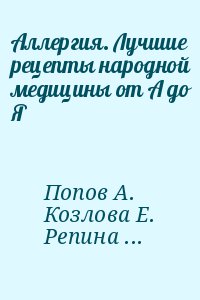 Аллергия. Лучшие рецепты народной медицины от А до Я

Попов А.
Козлова Е.
Репина ...